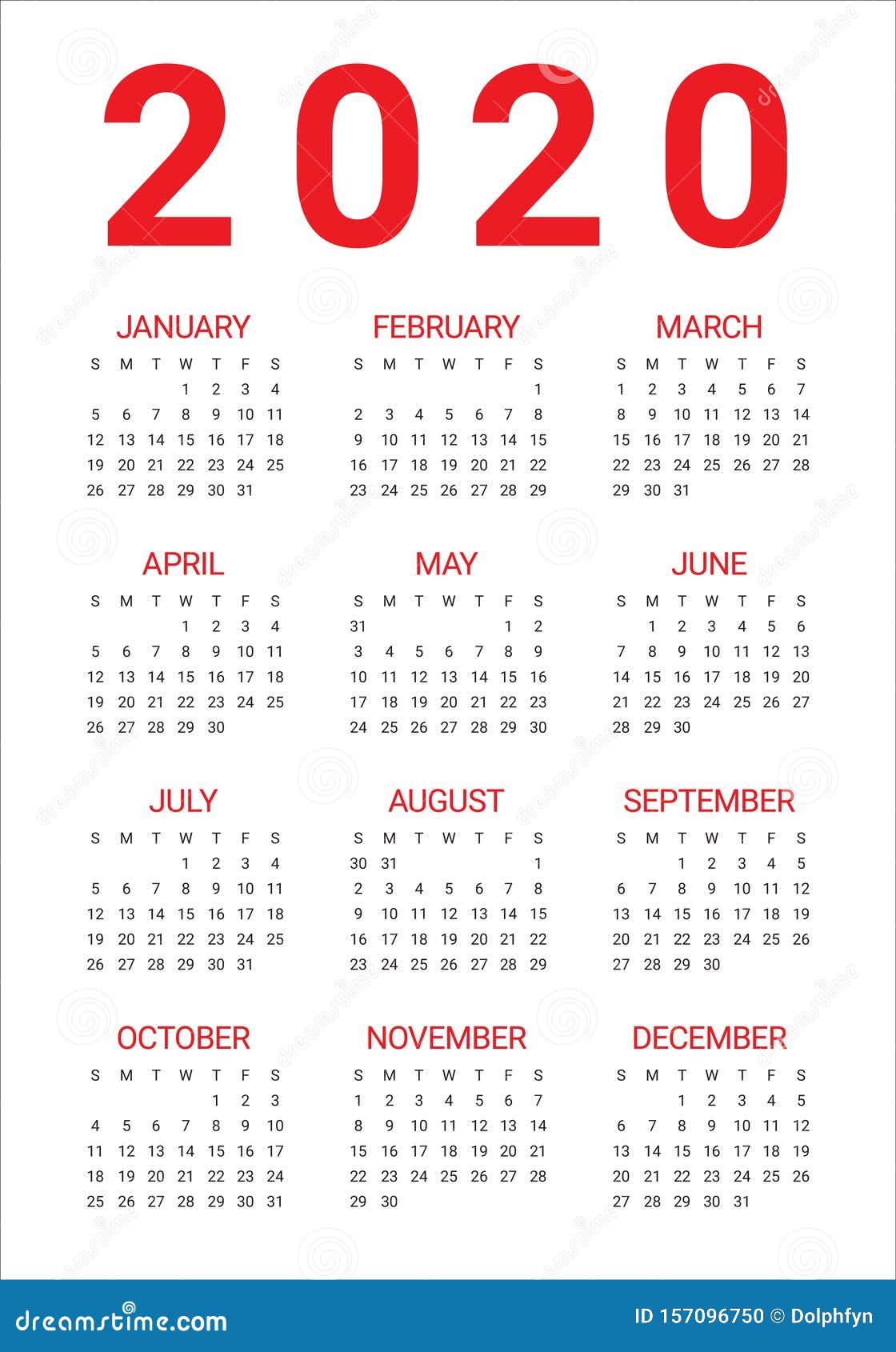 2020

JANUARY

| S | M | T | W | T | F | S |
|---|---|---|---|---|---|---|
| | | | 1 | 2 | 3 | 4 |
| 5 | 6 | 7 | 8 | 9 | 10 | 11 |
| 12 | 13 | 14 | 15 | 16 | 17 | 18 |
| 19 | 20 | 21 | 22 | 23 | 24 | 25 |
| 26 | 27 | 28 | 29 | 30 | 31 | |

FEBRUARY

| S | M | T | W | T | F | S |
|---|---|---|---|---|---|---|
| | | | | | | 1 |
| 2 | 3 | 4 | 5 | 6 | 7 | 8 |
| 9 | 10 | 11 | 12 | 13 | 14 | 15 |
| 16 | 17 | 18 | 19 | 20 | 21 | 22 |
| 23 | 24 | 25 | 26 | 27 | 28 | 29 |

MARCH

| S | M | T | W | T | F | S |
|---|---|---|---|---|---|---|
| 1 | 2 | 3 | 4 | 5 | 6 | 7 |
| 8 | 9 | 10 | 11 | 12 | 13 | 14 |
| 15 | 16 | 17 | 18 | 19 | 20 | 21 |
| 22 | 23 | 24 | 25 | 26 | 27 | 28 |
| 29 | 30 | 31 | | | | |

APRIL

| S | M | T | W | T | F | S |
|---|---|---|---|---|---|---|
| | | | 1 | 2 | 3 | 4 |
| 5 | 6 | 7 | 8 | 9 | 10 | 11 |
| 12 | 13 | 14 | 15 | 16 | 17 | 18 |
| 19 | 20 | 21 | 22 | 23 | 24 | 25 |
| 26 | 27 | 28 | 29 | 30 | | |

MAY

| S | M | T | W | T | F | S |
|---|---|---|---|---|---|---|
| 31 | | | | | 1 | 2 |
| 3 | 4 | 5 | 6 | 7 | 8 | 9 |
| 10 | 11 | 12 | 13 | 14 | 15 | 16 |
| 17 | 18 | 19 | 20 | 21 | 22 | 23 |
| 24 | 25 | 26 | 27 | 28 | 29 | 30 |

JUNE

| S | M | T | W | T | F | S |
|---|---|---|---|---|---|---|
| | 1 | 2 | 3 | 4 | 5 | 6 |
| 7 | 8 | 9 | 10 | 11 | 12 | 13 |
| 14 | 15 | 16 | 17 | 18 | 19 | 20 |
| 21 | 22 | 23 | 24 | 25 | 26 | 27 |
| 28 | 29 | 30 | | | | |

JULY

| S | M | T | W | T | F | S |
|---|---|---|---|---|---|---|
| | | | 1 | 2 | 3 | 4 |
| 5 | 6 | 7 | 8 | 9 | 10 | 11 |
| 12 | 13 | 14 | 15 | 16 | 17 | 18 |
| 19 | 20 | 21 | 22 | 23 | 24 | 25 |
| 26 | 27 | 28 | 29 | 30 | 31 | |

AUGUST

| S | M | T | W | T | F | S |
|---|---|---|---|---|---|---|
| 30 | 31 | | | | | 1 |
| 2 | 3 | 4 | 5 | 6 | 7 | 8 |
| 9 | 10 | 11 | 12 | 13 | 14 | 15 |
| 16 | 17 | 18 | 19 | 20 | 21 | 22 |
| 23 | 24 | 25 | 26 | 27 | 28 | 29 |

SEPTEMBER

| S | M | T | W | T | F | S |
|---|---|---|---|---|---|---|
| | | 1 | 2 | 3 | 4 | 5 |
| 6 | 7 | 8 | 9 | 10 | 11 | 12 |
| 13 | 14 | 15 | 16 | 17 | 18 | 19 |
| 20 | 21 | 22 | 23 | 24 | 25 | 26 |
| 27 | 28 | 29 | 30 | | | |

OCTOBER

| S | M | T | W | T | F | S |
|---|---|---|---|---|---|---|
| | | | | 1 | 2 | 3 |
| 4 | 5 | 6 | 7 | 8 | 9 | 10 |
| 11 | 12 | 13 | 14 | 15 | 16 | 17 |
| 18 | 19 | 20 | 21 | 22 | 23 | 24 |
| 25 | 26 | 27 | 28 | 29 | 30 | 31 |

NOVEMBER

| S | M | T | W | T | F | S |
|---|---|---|---|---|---|---|
| 1 | 2 | 3 | 4 | 5 | 6 | 7 |
| 8 | 9 | 10 | 11 | 12 | 13 | 14 |
| 15 | 16 | 17 | 18 | 19 | 20 | 21 |
| 22 | 23 | 24 | 25 | 26 | 27 | 28 |
| 29 | 30 | | | | | |

DECEMBER

| S | M | T | W | T | F | S |
|---|---|---|---|---|---|---|
| | | 1 | 2 | 3 | 4 | 5 |
| 6 | 7 | 8 | 9 | 10 | 11 | 12 |
| 13 | 14 | 15 | 16 | 17 | 18 | 19 |
| 20 | 21 | 22 | 23 | 24 | 25 | 26 |
| 27 | 28 | 29 | 30 | 31 | | |

dreamstime.com

ID 157096750 © Dolphfyn